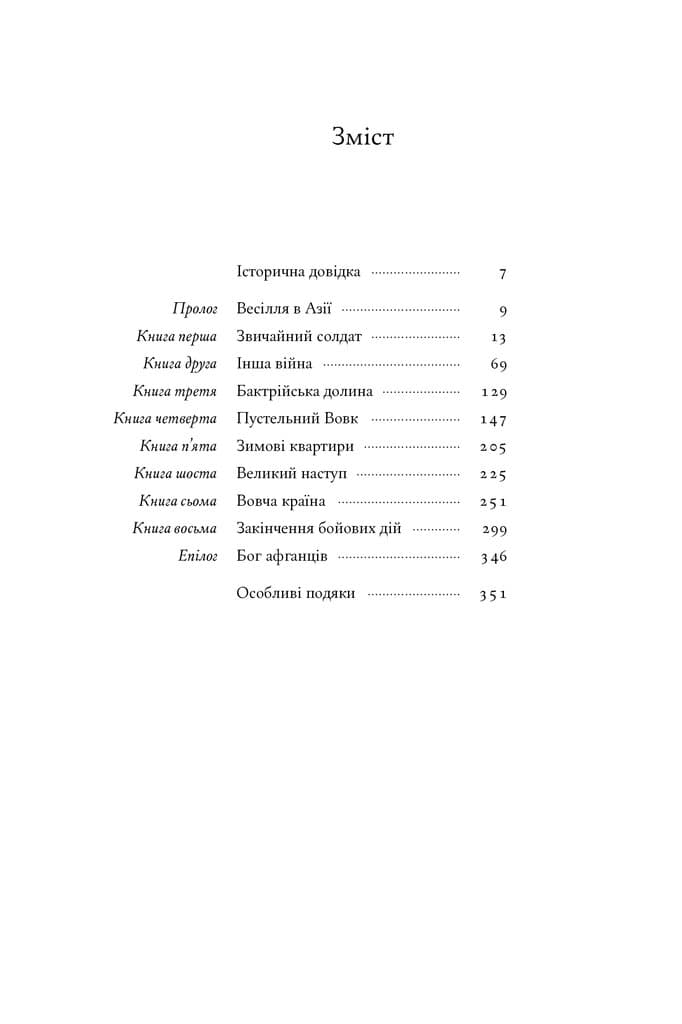 Зміст

Історична довідка 7

Пролог Весілля в Азії 9
Книга перша Звичайний солдат 13
Книга друга Інша війна 69
Книга третя Бактрійська долина 129
Книга четверта Пустельний Вовк 147
Книга п'ята Зимові квартири 205
Книга шоста Великий наступ 225
Книга сьома Вовча країна 251
Книга восьма Закінчення бойових дій 299
Епілог Бог афганців 346

Особливі подяки 351